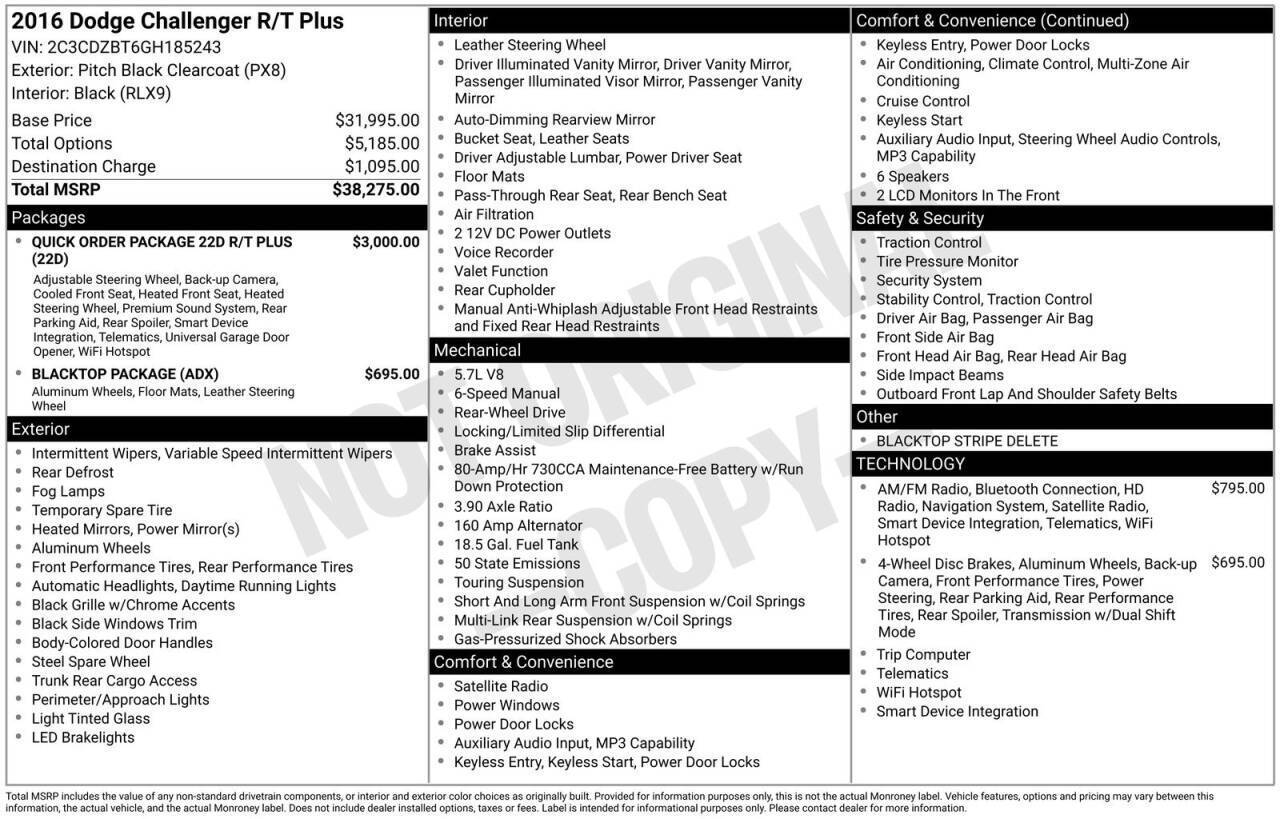 2016 Dodge Challenger R/T Plus
VIN: 2C3CDZBT6GH185243
Exterior: Pitch Black Clearcoat (PX8)
Interior: Black (RLX9)

| | |
|---|---|
| Base Price | $31,995.00 |
| Total Options | $5,185.00 |
| Destination Charge | $1,095.00 |
| Total MSRP | $38,275.00 |

Packages
- QUICK ORDER PACKAGE 22D R/T PLUS (22D) $3,000.00
Adjustable Steering Wheel, Back-up Camera, Cooled Front Seat, Heated Front Seat, Heated Steering Wheel, Premium Sound System, Rear Parking Aid, Rear Spoiler, Smart Device Integration, Telematics, Universal Garage Door Opener, WiFi Hotspot
- BLACKTOP PACKAGE (ADX) $695.00
Aluminum Wheels, Floor Mats, Leather Steering Wheel

Exterior
- Intermittent Wipers, Variable Speed Intermittent Wipers
- Rear Defrost
- Fog Lamps
- Temporary Spare Tire
- Heated Mirrors, Power Mirror(s)
- Aluminum Wheels
- Front Performance Tires, Rear Performance Tires
- Automatic Headlights, Daytime Running Lights
- Black Grille w/Chrome Accents
- Black Side Windows Trim
- Body-Colored Door Handles
- Steel Spare Wheel
- Trunk Rear Cargo Access
- Perimeter/Approach Lights
- Light Tinted Glass
- LED Brakelights

Interior
- Leather Steering Wheel
- Driver Illuminated Vanity Mirror, Driver Vanity Mirror, Passenger Illuminated Visor Mirror, Passenger Vanity Mirror
- Auto-Dimming Rearview Mirror
- Bucket Seat, Leather Seats
- Driver Adjustable Lumbar, Power Driver Seat
- Floor Mats
- Pass-Through Rear Seat, Rear Bench Seat
- Air Filtration
- 2 12V DC Power Outlets
- Voice Recorder
- Valet Function
- Rear Cupholder
- Manual Anti-Whiplash Adjustable Front Head Restraints and Fixed Rear Head Restraints

Mechanical
- 5.7L V8
- 6-Speed Manual
- Rear-Wheel Drive
- Locking/Limited Slip Differential
- Brake Assist
- 80-Amp/Hr 730CCA Maintenance-Free Battery w/Run Down Protection
- 3.90 Axle Ratio
- 160 Amp Alternator
- 18.5 Gal. Fuel Tank
- 50 State Emissions
- Touring Suspension
- Short And Long Arm Front Suspension w/Coil Springs
- Multi-Link Rear Suspension w/Coil Springs
- Gas-Pressurized Shock Absorbers

Comfort & Convenience
- Satellite Radio
- Power Windows
- Power Door Locks
- Auxiliary Audio Input, MP3 Capability
- Keyless Entry, Keyless Start, Power Door Locks

Comfort & Convenience (Continued)
- Keyless Entry, Power Door Locks
- Air Conditioning, Climate Control, Multi-Zone Air Conditioning
- Cruise Control
- Keyless Start
- Auxiliary Audio Input, Steering Wheel Audio Controls, MP3 Capability
- 6 Speakers
- 2 LCD Monitors In The Front

Safety & Security
- Traction Control
- Tire Pressure Monitor
- Security System
- Stability Control, Traction Control
- Driver Air Bag, Passenger Air Bag
- Front Side Air Bag
- Front Head Air Bag, Rear Head Air Bag
- Side Impact Beams
- Outboard Front Lap And Shoulder Safety Belts

Other
- BLACKTOP STRIPE DELETE

TECHNOLOGY
- AM/FM Radio, Bluetooth Connection, HD Radio, Navigation System, Satellite Radio, Smart Device Integration, Telematics, WiFi Hotspot $795.00
- 4-Wheel Disc Brakes, Aluminum Wheels, Back-up Camera, Front Performance Tires, Power Steering, Rear Parking Aid, Rear Performance Tires, Rear Spoiler, Transmission w/Dual Shift Mode $695.00
- Trip Computer
- Telematics
- WiFi Hotspot
- Smart Device Integration

NOT ORIGINAL COPY

Total MSRP includes the value of any non-standard drivetrain components, or interior and exterior color choices as originally built. Provided for information purposes only, this is not the actual Monroney label. Vehicle features, options and pricing may vary between this information, the actual vehicle, and the actual Monroney label. Does not include dealer installed options, taxes or fees. Label is intended for informational purposes only. Please contact dealer for more information.